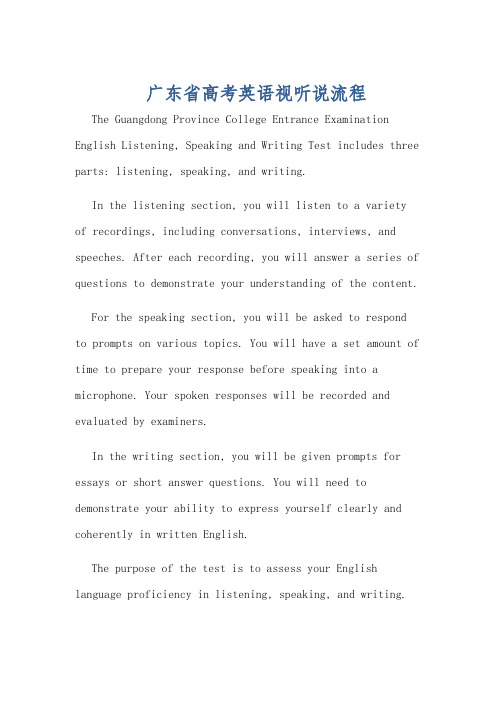 广东省高考英语视听说流程

The Guangdong Province College Entrance Examination English Listening, Speaking and Writing Test includes three parts: listening, speaking, and writing.

In the listening section, you will listen to a variety of recordings, including conversations, interviews, and speeches. After each recording, you will answer a series of questions to demonstrate your understanding of the content.

For the speaking section, you will be asked to respond to prompts on various topics. You will have a set amount of time to prepare your response before speaking into a microphone. Your spoken responses will be recorded and evaluated by examiners.

In the writing section, you will be given prompts for essays or short answer questions. You will need to demonstrate your ability to express yourself clearly and coherently in written English.

The purpose of the test is to assess your English language proficiency in listening, speaking, and writing.